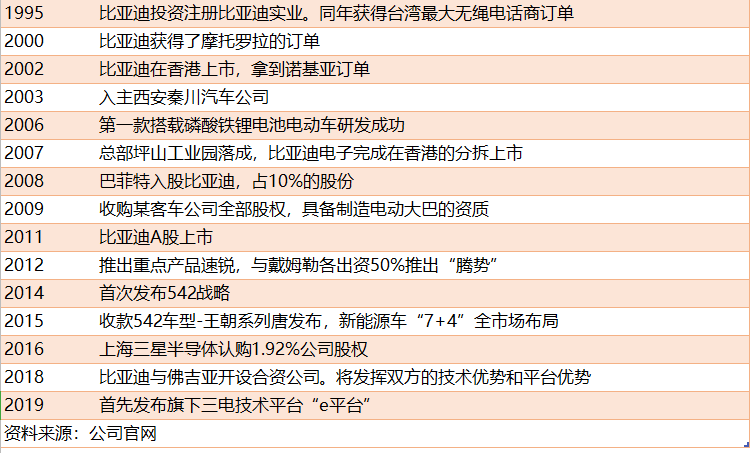 | | |
|---|---|
| 1995 | 比亚迪投资注册比亚迪实业。同年获得台湾最大无绳电话商订单 |
| 2000 | 比亚迪获得了摩托罗拉的订单 |
| 2002 | 比亚迪在香港上市，拿到诺基亚订单 |
| 2003 | 入主西安秦川汽车公司 |
| 2006 | 第一款搭载磷酸铁锂电池电动车研发成功 |
| 2007 | 总部坪山工业园落成，比亚迪电子完成在香港的分拆上市 |
| 2008 | 巴菲特入股比亚迪，占10%的股份 |
| 2009 | 收购某客车公司全部股权，具备制造电动大巴的资质 |
| 2011 | 比亚迪A股上市 |
| 2012 | 推出重点产品速锐，与戴姆勒各出资50%推出“腾势” |
| 2014 | 首次发布542战略 |
| 2015 | 收款542车型-王朝系列唐发布，新能源车“7+4”全市场布局 |
| 2016 | 上海三星半导体认购1.92%公司股权 |
| 2018 | 比亚迪与佛吉亚开设合资公司。将发挥双方的技术优势和平台优势 |
| 2019 | 首先发布旗下三电技术平台“e平台” |

资料来源：公司官网